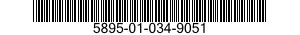 5895-01-034-9051